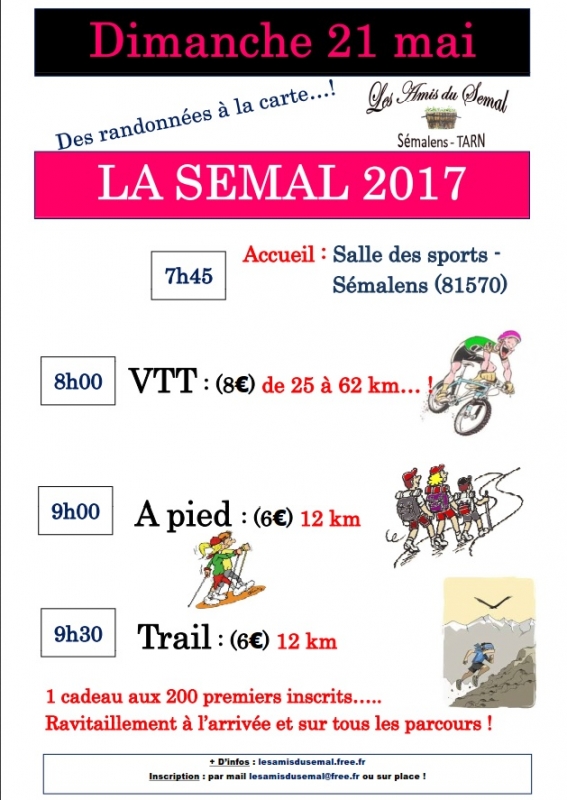 Dimanche 21 mai

Des randonnées à la carte...!

Les Amis du Semal

Sémalens - TARN

LA SEMAL 2017

7h45

Accueil : Salle des sports - Sémalens (81570)

8h00

VTT : (8€) de 25 à 62 km... !

9h00

A pied : (6€) 12 km

9h30

Trail : (6€) 12 km

1 cadeau aux 200 premiers inscrits.....
Ravitaillement à l'arrivée et sur tous les parcours !

+ D'infos : lesamisdusemal.free.fr
Inscription : par mail lesamisdusemal@free.fr ou sur place !